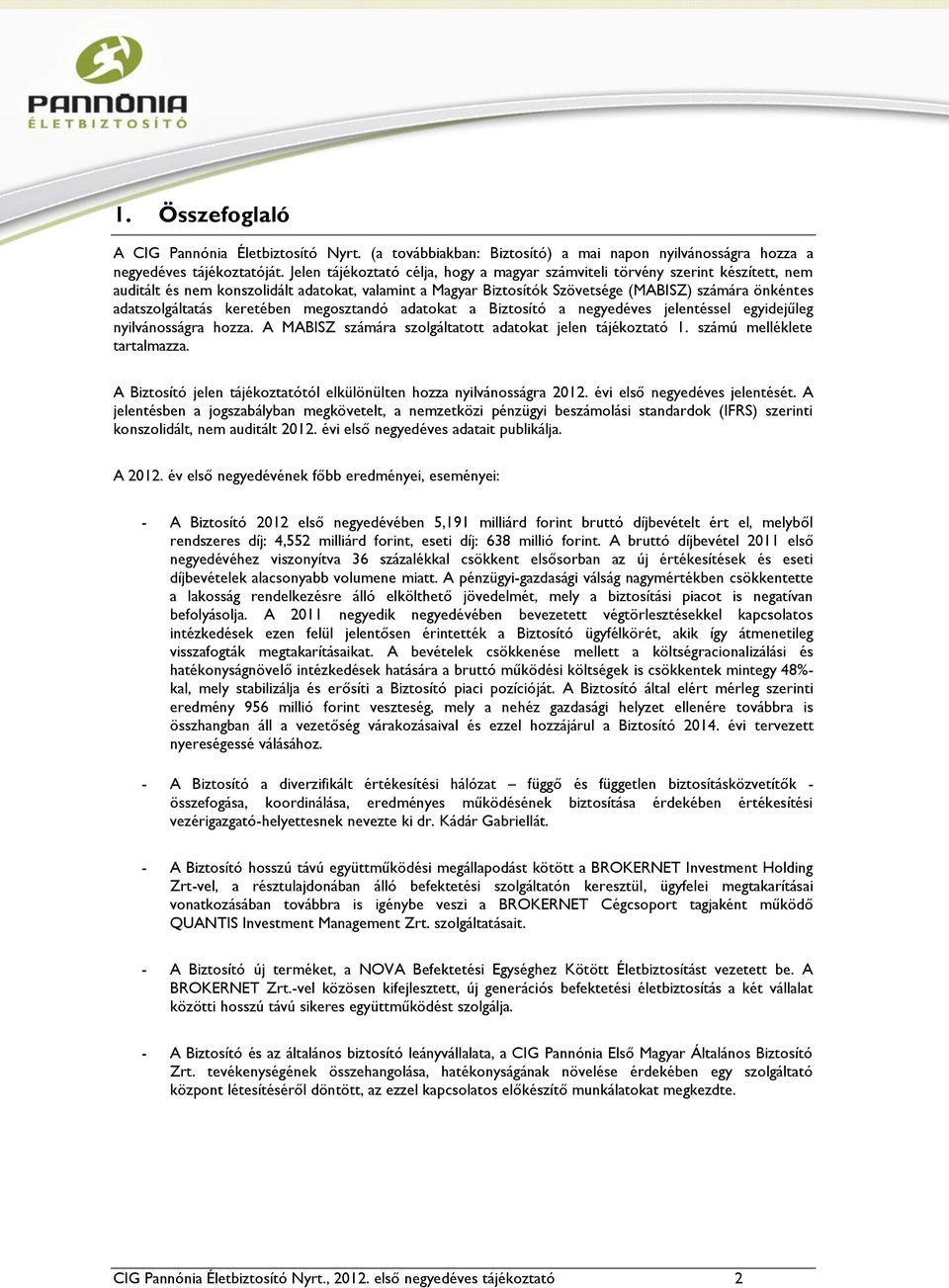 PANNÓNIA
ÉLETBIZTOSÍTÓ

1. Összefoglaló

A CIG Pannónia Életbiztosító Nyrt. (a továbbiakban: Biztosító) a mai napon nyilvánosságra hozza a negyedéves tájékoztatóját. Jelen tájékoztató célja, hogy a magyar számviteli törvény szerint készített, nem auditált és nem konszolidált adatokat, valamint a Magyar Biztosítók Szövetsége (MABISZ) számára önkéntes adatszolgáltatás keretében megosztandó adatokat a Biztosító a negyedéves jelentéssel egyidejűleg nyilvánosságra hozza. A MABISZ számára szolgáltatott adatokat jelen tájékoztató 1. számú melléklete tartalmazza.

A Biztosító jelen tájékoztatótól elkülönülten hozza nyilvánosságra 2012. évi első negyedéves jelentését. A jelentésben a jogszabályban megkövetelt, a nemzetközi pénzügyi beszámolási standardok (IFRS) szerinti konszolidált, nem auditált 2012. évi első negyedéves adatait publikálja.

A 2012. év első negyedévének főbb eredményei, eseményei:

- A Biztosító 2012 első negyedévében 5,191 milliárd forint bruttó díjbevételt ért el, melyből rendszeres díj: 4,552 milliárd forint, eseti díj: 638 millió forint. A bruttó díjbevétel 2011 első negyedévéhez viszonyítva 36 százalékkal csökkent elsősorban az új értékesítések és eseti díjbevételek alacsonyabb volumene miatt. A pénzügyi-gazdasági válság nagymértékben csökkentette a lakosság rendelkezésre álló elkölthető jövedelmét, mely a biztosítási piacot is negatívan befolyásolja. A 2011 negyedik negyedévében bevezetett végtörlesztésekkel kapcsolatos intézkedések ezen felül jelentősen érintették a Biztosító ügyfélkörét, akik így átmenetileg visszafogták megtakarításaikat. A bevételek csökkenése mellett a költségracionalizálási és hatékonyságnövelő intézkedések hatására a bruttó működési költségek is csökkentek mintegy 48%-kal, mely stabilizálja és erősíti a Biztosító piaci pozícióját. A Biztosító által elért mérleg szerinti eredmény 956 millió forint veszteség, mely a nehéz gazdasági helyzet ellenére továbbra is összhangban áll a vezetőség várakozásaival és ezzel hozzájárul a Biztosító 2014. évi tervezett nyereségessé válásához.

- A Biztosító a diverzifikált értékesítési hálózat – függő és független biztosításközvetítők - összefogása, koordinálása, eredményes működésének biztosítása érdekében értékesítési vezérigazgató-helyettesnek nevezte ki dr. Kádár Gabriellát.

- A Biztosító hosszú távú együttműködési megállapodást kötött a BROKERNET Investment Holding Zrt-vel, a résztulajdonában álló befektetési szolgáltatón keresztül, ügyfelei megtakarításai vonatkozásában továbbra is igénybe veszi a BROKERNET Cégcsoport tagjaként működő QUANTIS Investment Management Zrt. szolgáltatásait.

- A Biztosító új terméket, a NOVA Befektetési Egységhez Kötött Életbiztosítást vezetett be. A BROKERNET Zrt.-vel közösen kifejlesztett, új generációs befektetési életbiztosítás a két vállalat közötti hosszú távú sikeres együttműködést szolgálja.

- A Biztosító és az általános biztosító leányvállalata, a CIG Pannónia Első Magyar Általános Biztosító Zrt. tevékenységének összehangolása, hatékonyságának növelése érdekében egy szolgáltató központ létesítéséről döntött, az ezzel kapcsolatos előkészítő munkálatokat megkezdte.

CIG Pannónia Életbiztosító Nyrt., 2012. első negyedéves tájékoztató 2